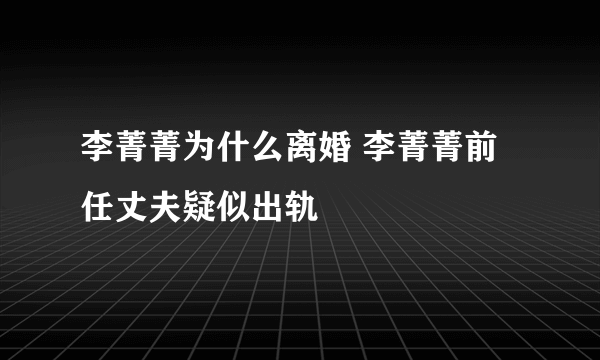 李菁菁为什么离婚 李菁菁前任丈夫疑似出轨